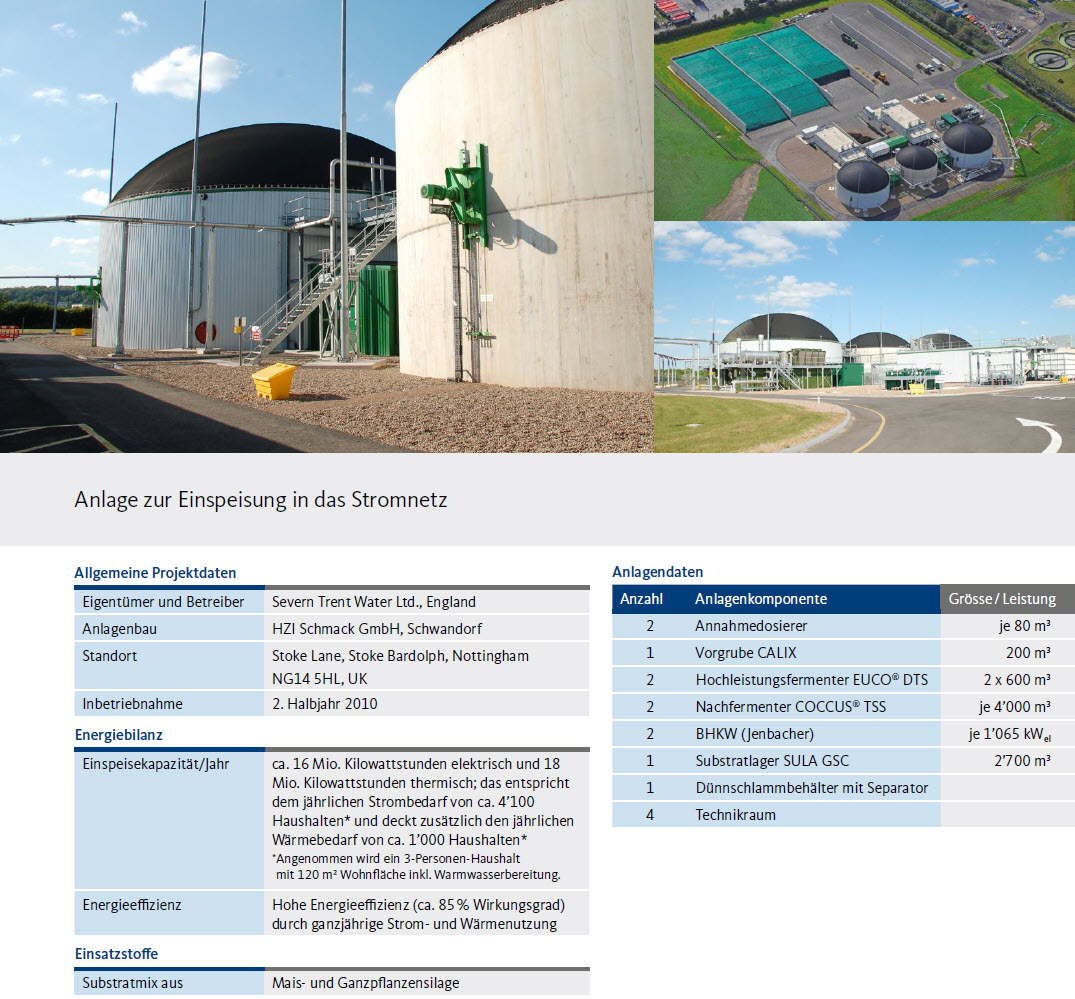 Anlage zur Einspeisung in das Stromnetz

Allgemeine Projektdaten

| | |
|---|---|
| Eigentümer und Betreiber | Severn Trent Water Ltd., England |
| Anlagenbau | HZI Schmack GmbH, Schwandorf |
| Standort | Stoke Lane, Stoke Bardolph, Nottingham NG14 5HL, UK |
| Inbetriebnahme | 2. Halbjahr 2010 |

Energiebilanz

| | |
|---|---|
| Einspeisekapazität/Jahr | ca. 16 Mio. Kilowattstunden elektrisch und 18 Mio. Kilowattstunden thermisch; das entspricht dem jährlichen Strombedarf von ca. 4'100 Haushalten* und deckt zusätzlich den jährlichen Wärmebedarf von ca. 1'000 Haushalten* *Angenommen wird ein 3-Personen-Haushalt mit 120 m² Wohnfläche inkl. Warmwasserbereitung. |
| Energieeffizienz | Hohe Energieeffizienz (ca. 85 % Wirkungsgrad) durch ganzjährige Strom- und Wärmenutzung |

Einsatzstoffe

| | |
|---|---|
| Substratmix aus | Mais- und Ganzpflanzensilage |

Anlagendaten

| Anzahl | Anlagenkomponente | Grösse / Leistung |
|---|---|---|
| 2 | Annahmedosierer | je 80 m³ |
| 1 | Vorgrube CALIX | 200 m³ |
| 2 | Hochleistungsfermenter EUCO® DTS | 2 x 600 m³ |
| 2 | Nachfermenter COCCUS® TSS | je 4'000 m³ |
| 2 | BHKW (Jenbacher) | je 1'065 kW$_{el}$ |
| 1 | Substratlager SULA GSC | 2'700 m³ |
| 1 | Dünnschlammbehälter mit Separator | |
| 4 | Technikraum | |